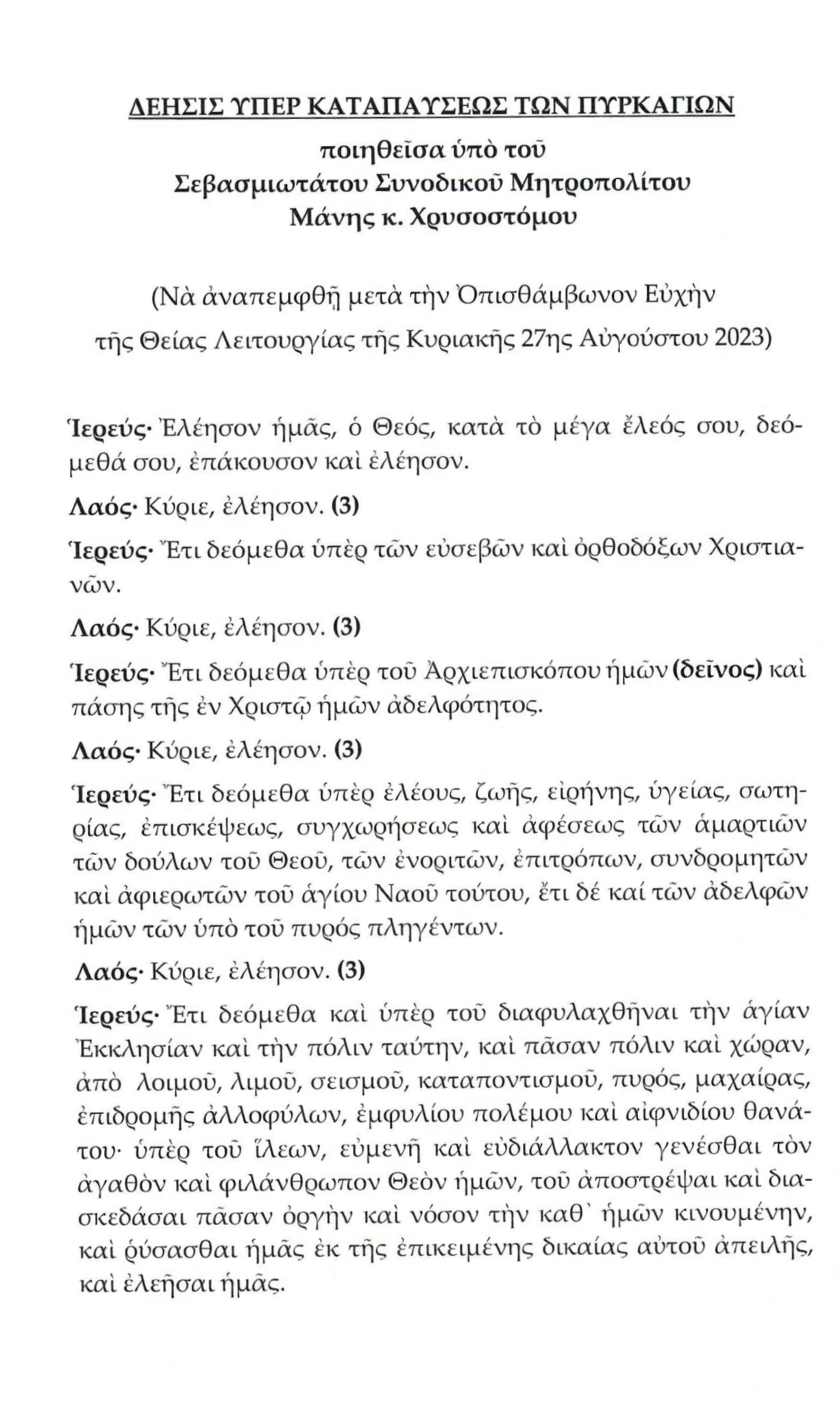 ΔΕΗΣΙΣ ΥΠΕΡ ΚΑΤΑΠΑΥΣΕΩΣ ΤΩΝ ΠΥΡΚΑΓΙΩΝ

ποιηθεῖσα ὑπὸ τοῦ
Σεβασμιωτάτου Συνοδικοῦ Μητροπολίτου
Μάνης κ. Χρυσοστόμου

(Νὰ ἀναπεμφθῇ μετὰ τὴν Ὀπισθάμβωνον Εὐχὴν
τῆς Θείας Λειτουργίας τῆς Κυριακῆς 27ης Αὐγούστου 2023)

Ἱερεύς· Ἐλέησον ἡμᾶς, ὁ Θεός, κατὰ τὸ μέγα ἔλεός σου, δεόμεθά σου, ἐπάκουσον καὶ ἐλέησον.

Λαός· Κύριε, ἐλέησον. (3)

Ἱερεύς· Ἔτι δεόμεθα ὑπὲρ τῶν εὐσεβῶν καὶ ὀρθοδόξων Χριστιανῶν.

Λαός· Κύριε, ἐλέησον. (3)

Ἱερεύς· Ἔτι δεόμεθα ὑπὲρ τοῦ Ἀρχιεπισκόπου ἡμῶν (δεῖνος) καὶ πάσης τῆς ἐν Χριστῷ ἡμῶν ἀδελφότητος.

Λαός· Κύριε, ἐλέησον. (3)

Ἱερεύς· Ἔτι δεόμεθα ὑπὲρ ἐλέους, ζωῆς, εἰρήνης, ὑγείας, σωτηρίας, ἐπισκέψεως, συγχωρήσεως καὶ ἀφέσεως τῶν ἁμαρτιῶν τῶν δούλων τοῦ Θεοῦ, τῶν ἐνοριτῶν, ἐπιτρόπων, συνδρομητῶν καὶ ἀφιερωτῶν τοῦ ἁγίου Ναοῦ τούτου, ἔτι δέ καί τῶν ἀδελφῶν ἡμῶν τῶν ὑπὸ τοῦ πυρός πληγέντων.

Λαός· Κύριε, ἐλέησον. (3)

Ἱερεύς· Ἔτι δεόμεθα καὶ ὑπὲρ τοῦ διαφυλαχθῆναι τὴν ἁγίαν Ἐκκλησίαν καὶ τὴν πόλιν ταύτην, καὶ πᾶσαν πόλιν καὶ χώραν, ἀπὸ λοιμοῦ, λιμοῦ, σεισμοῦ, καταποντισμοῦ, πυρός, μαχαίρας, ἐπιδρομῆς ἀλλοφύλων, ἐμφυλίου πολέμου καὶ αἰφνιδίου θανάτου· ὑπὲρ τοῦ ἵλεων, εὐμενῆ καὶ εὐδιάλλακτον γενέσθαι τὸν ἀγαθὸν καὶ φιλάνθρωπον Θεὸν ἡμῶν, τοῦ ἀποστρέψαι καὶ διασκεδάσαι πᾶσαν ὀργὴν καὶ νόσον τὴν καθ᾽ ἡμῶν κινουμένην, καὶ ῥύσασθαι ἡμᾶς ἐκ τῆς ἐπικειμένης δικαίας αὐτοῦ ἀπειλῆς, καὶ ἐλεῆσαι ἡμᾶς.